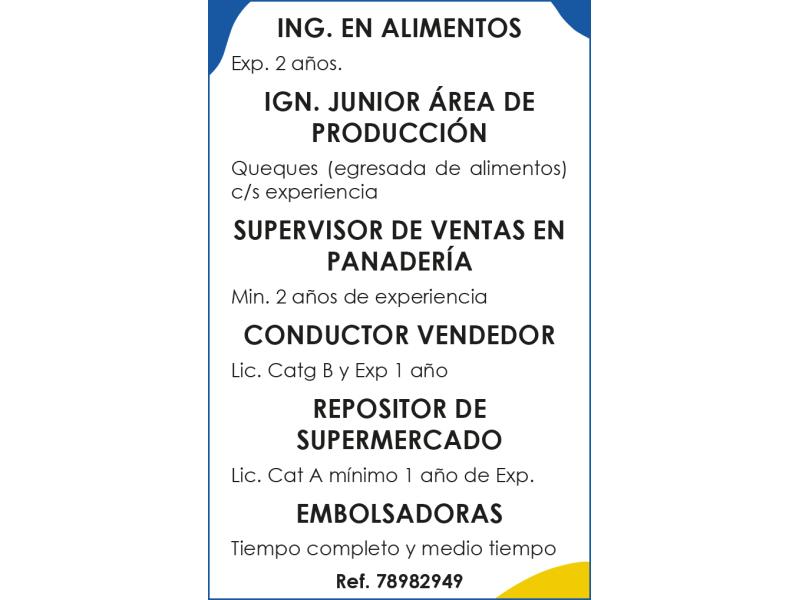 ING. EN ALIMENTOS

Exp. 2 años.

IGN. JUNIOR ÁREA DE PRODUCCIÓN

Queques (egresada de alimentos) c/s experiencia

SUPERVISOR DE VENTAS EN PANADERÍA

Min. 2 años de experiencia

CONDUCTOR VENDEDOR

Lic. Catg B y Exp 1 año

REPOSITOR DE SUPERMERCADO

Lic. Cat A mínimo 1 año de Exp.

EMBOLSADORAS

Tiempo completo y medio tiempo

Ref. 78982949